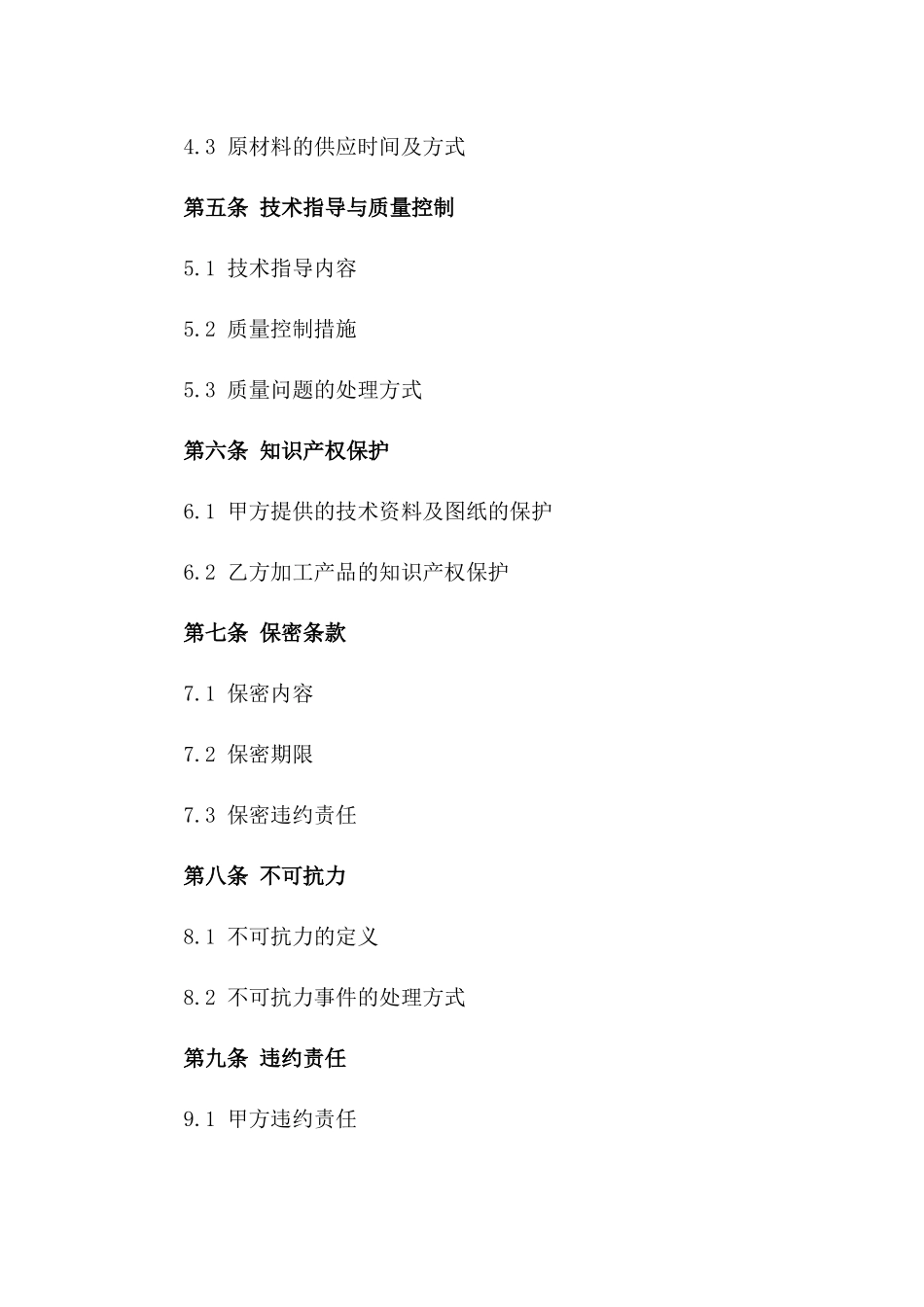 4.3 原材料的供应时间及方式

第五条 技术指导与质量控制

5.1 技术指导内容

5.2 质量控制措施

5.3 质量问题的处理方式

第六条 知识产权保护

6.1 甲方提供的技术资料及图纸的保护

6.2 乙方加工产品的知识产权保护

第七条 保密条款

7.1 保密内容

7.2 保密期限

7.3 保密违约责任

第八条 不可抗力

8.1 不可抗力的定义

8.2 不可抗力事件的处理方式

第九条 违约责任

9.1 甲方违约责任